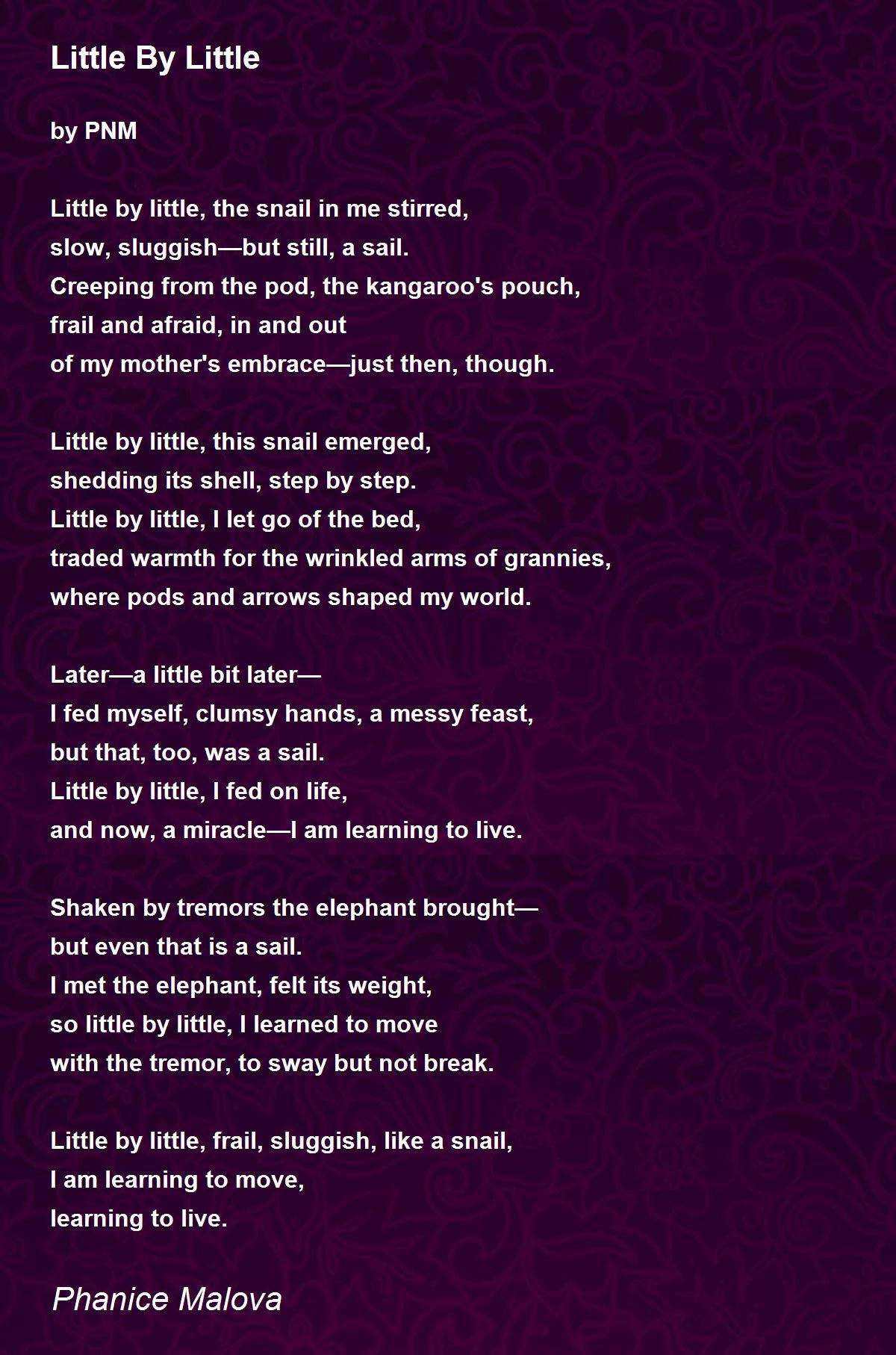 Little By Little

by PNM

Little by little, the snail in me stirred,
slow, sluggish—but still, a sail.
Creeping from the pod, the kangaroo's pouch,
frail and afraid, in and out
of my mother's embrace—just then, though.

Little by little, this snail emerged,
shedding its shell, step by step.
Little by little, I let go of the bed,
traded warmth for the wrinkled arms of grannies,
where pods and arrows shaped my world.

Later—a little bit later—
I fed myself, clumsy hands, a messy feast,
but that, too, was a sail.
Little by little, I fed on life,
and now, a miracle—I am learning to live.

Shaken by tremors the elephant brought—
but even that is a sail.
I met the elephant, felt its weight,
so little by little, I learned to move
with the tremor, to sway but not break.

Little by little, frail, sluggish, like a snail,
I am learning to move,
learning to live.

Phanice Malova